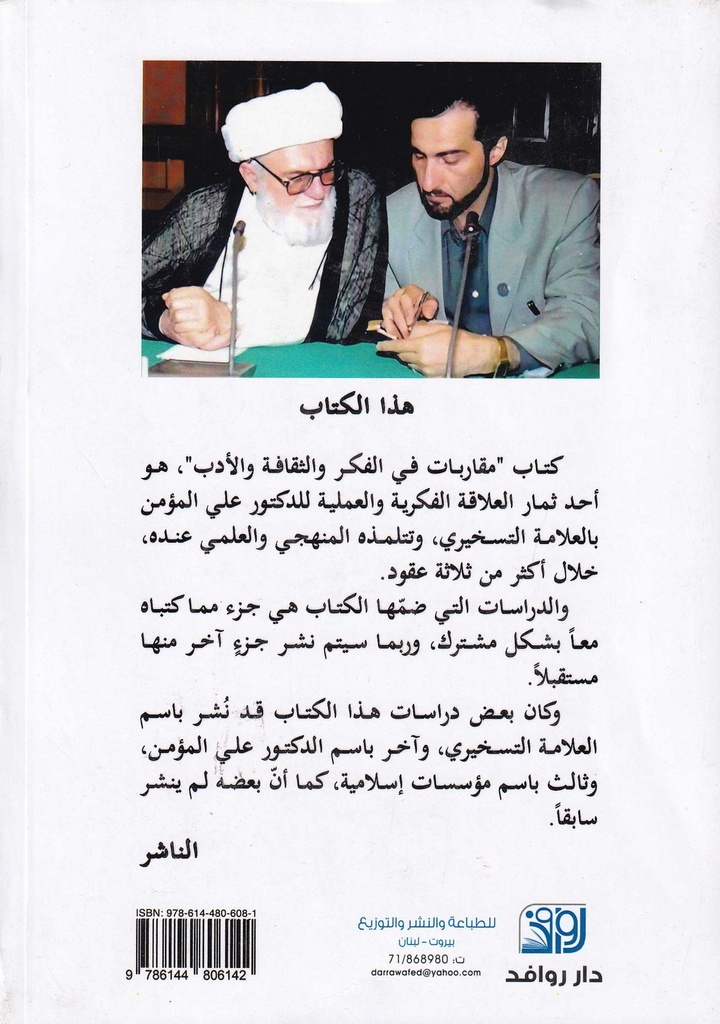 هذا الكتاب

كتاب "مقاربات في الفكر والثقافة والأدب"، هو أحد ثمار العلاقة الفكرية والعملية للدكتور علي المؤمن بالعلامة التسخيري، وتتلمذه المنهجي والعلمي عنده، خلال أكثر من ثلاثة عقود.

والدراسات التي ضمّها الكتاب هي جزء مما كتباه معاً بشكل مشترك، وربما سيتم نشر جزءٍ آخر منها مستقبلاً.

وكان بعض دراسات هذا الكتاب قد نُشر باسم العلامة التسخيري، وآخر باسم الدكتور علي المؤمن، وثالث باسم مؤسسات إسلامية، كما أنّ بعضه لم ينشر سابقاً.

الناشر

ISBN: 978-614-480-608-1
9 786144 806142

للطباعة والنشر والتوزيع
بيروت - لبنان
ت: 71/868980
darrawafed@yahoo.com

دار روافد